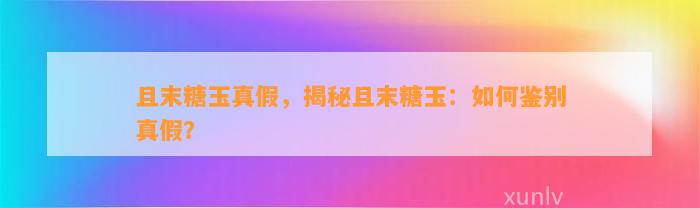 且末糖玉真假，揭秘且末糖玉：如何鉴别真假？

xunlv